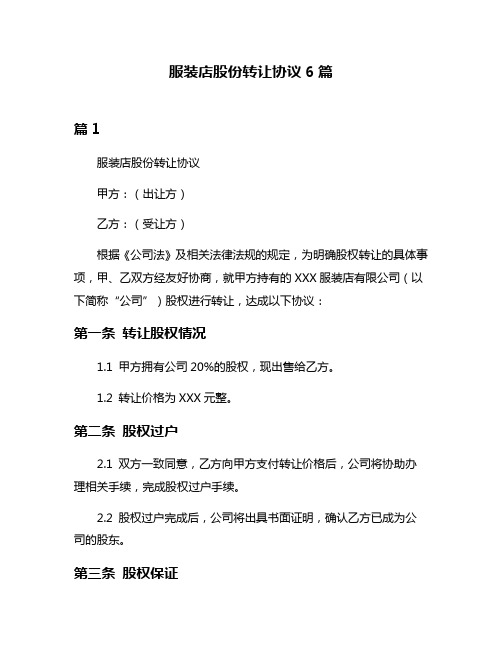 服装店股份转让协议 6 篇

篇 1

服装店股份转让协议

甲方：（出让方）

乙方：（受让方）

根据《公司法》及相关法律法规的规定，为明确股权转让的具体事项，甲、乙双方经友好协商，就甲方持有的 XXX 服装店有限公司（以下简称“公司”）股权进行转让，达成以下协议：

第一条 转让股权情况

1.1 甲方拥有公司 20%的股权，现出售给乙方。

1.2 转让价格为 XXX 元整。

第二条 股权过户

2.1 双方一致同意，乙方向甲方支付转让价格后，公司将协助办理相关手续，完成股权过户手续。

2.2 股权过户完成后，公司将出具书面证明，确认乙方已成为公司的股东。

第三条 股权保证